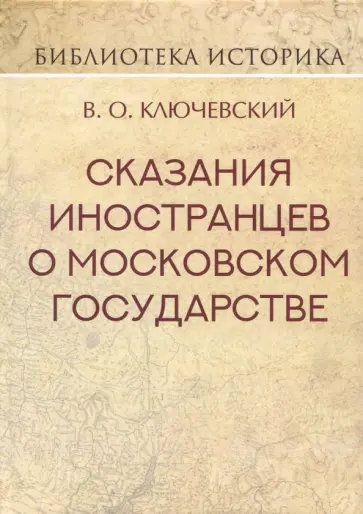 БИБЛИОТЕКА ИСТОРИКА

В. О. КЛЮЧЕВСКИЙ

СКАЗАНИЯ ИНОСТРАНЦЕВ О МОСКОВСКОМ ГОСУДАРСТВЕ